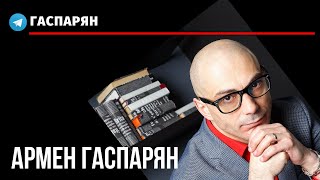 ГАСПАРЯН

АРМЕН ГАСПАРЯН